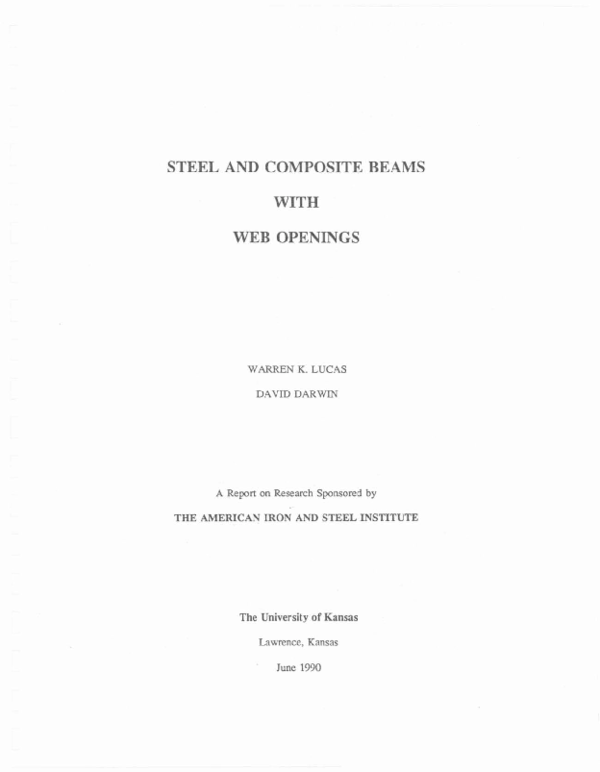 STEEL AND COMPOSITE BEAMS

WITH

WEB OPENINGS

WARREN K. LUCAS

DAVID DARWIN

A Report on Research Sponsored by

THE AMERICAN IRON AND STEEL INSTITUTE

The University of Kansas

Lawrence, Kansas

June 1990